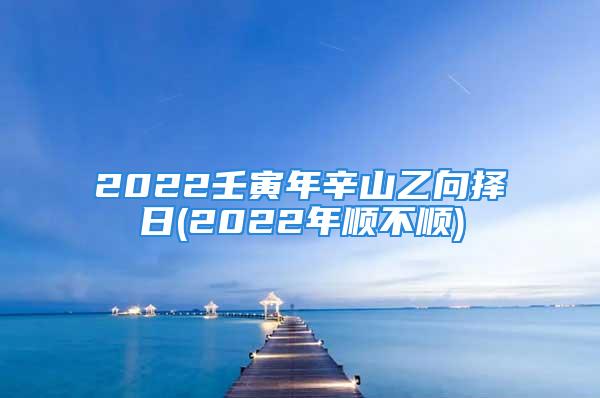 2022壬寅年辛山乙向择日(2022年顺不顺)